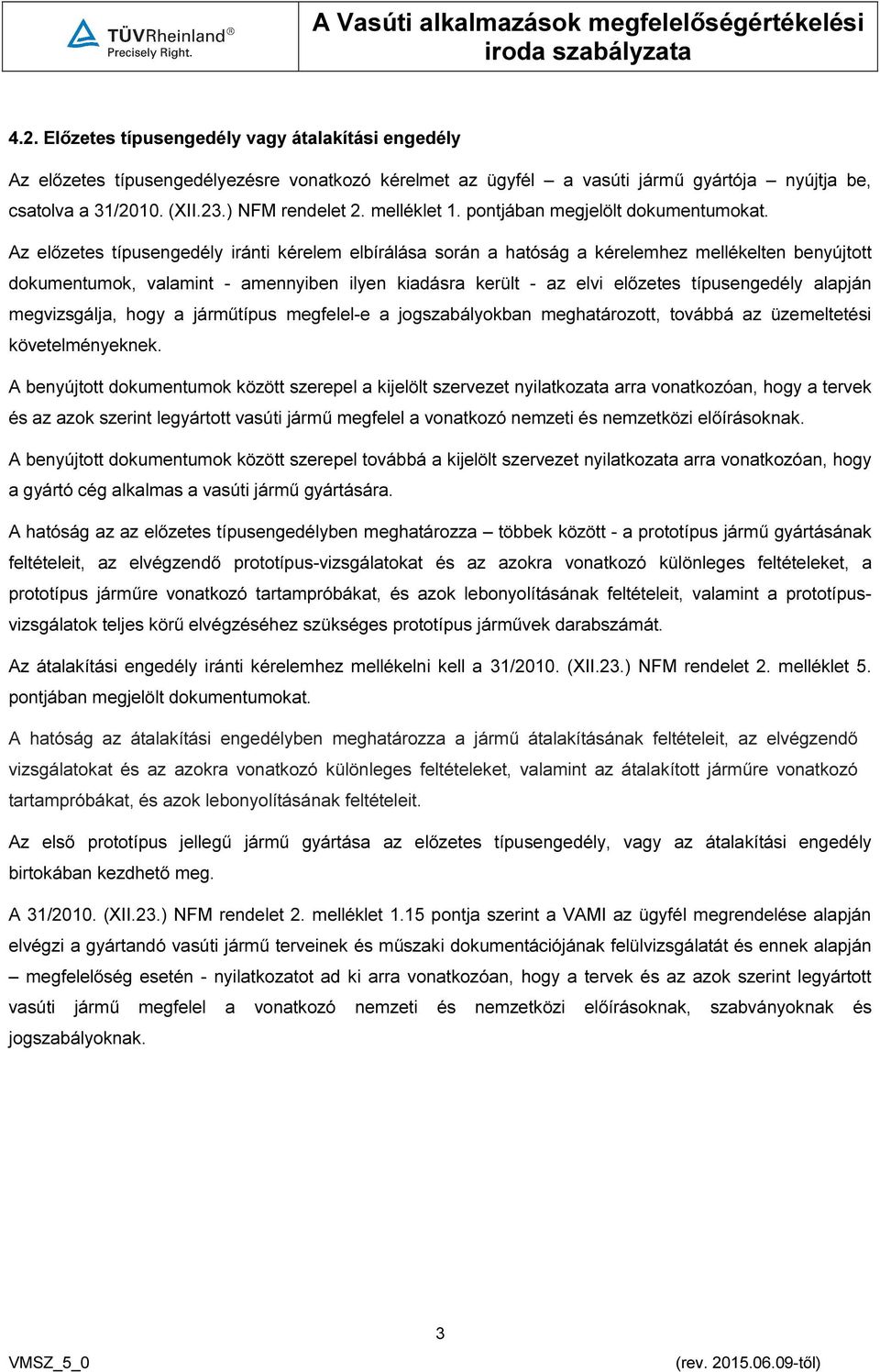 TÜVRheinland®
Precisely Right.

A Vasúti alkalmazások megfelelőségértékelési iroda szabályzata

4.2. Előzetes típusengedély vagy átalakítási engedély

Az előzetes típusengedélyezésre vonatkozó kérelmet az ügyfél – a vasúti jármű gyártója – nyújtja be, csatolva a 31/2010. (XII.23.) NFM rendelet 2. melléklet 1. pontjában megjelölt dokumentumokat.

Az előzetes típusengedély iránti kérelem elbírálása során a hatóság a kérelemhez mellékelten benyújtott dokumentumok, valamint - amennyiben ilyen kiadásra került - az elvi előzetes típusengedély alapján megvizsgálja, hogy a járműtípus megfelel-e a jogszabályokban meghatározott, továbbá az üzemeltetési követelményeknek.

A benyújtott dokumentumok között szerepel a kijelölt szervezet nyilatkozata arra vonatkozóan, hogy a tervek és az azok szerint legyártott vasúti jármű megfelel a vonatkozó nemzeti és nemzetközi előírásoknak.

A benyújtott dokumentumok között szerepel továbbá a kijelölt szervezet nyilatkozata arra vonatkozóan, hogy a gyártó cég alkalmas a vasúti jármű gyártására.

A hatóság az az előzetes típusengedélyben meghatározza – többek között - a prototípus jármű gyártásának feltételeit, az elvégzendő prototípus-vizsgálatokat és az azokra vonatkozó különleges feltételeket, a prototípus járműre vonatkozó tartampróbákat, és azok lebonyolításának feltételeit, valamint a prototípus-vizsgálatok teljes körű elvégzéséhez szükséges prototípus járművek darabszámát.

Az átalakítási engedély iránti kérelemhez mellékelni kell a 31/2010. (XII.23.) NFM rendelet 2. melléklet 5. pontjában megjelölt dokumentumokat.

A hatóság az átalakítási engedélyben meghatározza a jármű átalakításának feltételeit, az elvégzendő vizsgálatokat és az azokra vonatkozó különleges feltételeket, valamint az átalakított járműre vonatkozó tartampróbákat, és azok lebonyolításának feltételeit.

Az első prototípus jellegű jármű gyártása az előzetes típusengedély, vagy az átalakítási engedély birtokában kezdhető meg.

A 31/2010. (XII.23.) NFM rendelet 2. melléklet 1.15 pontja szerint a VAMI az ügyfél megrendelése alapján elvégzi a gyártandó vasúti jármű terveinek és műszaki dokumentációjának felülvizsgálatát és ennek alapján – megfelelőség esetén - nyilatkozatot ad ki arra vonatkozóan, hogy a tervek és az azok szerint legyártott vasúti jármű megfelel a vonatkozó nemzeti és nemzetközi előírásoknak, szabványoknak és jogszabályoknak.

3

VMSZ_5_0

(rev. 2015.06.09-től)